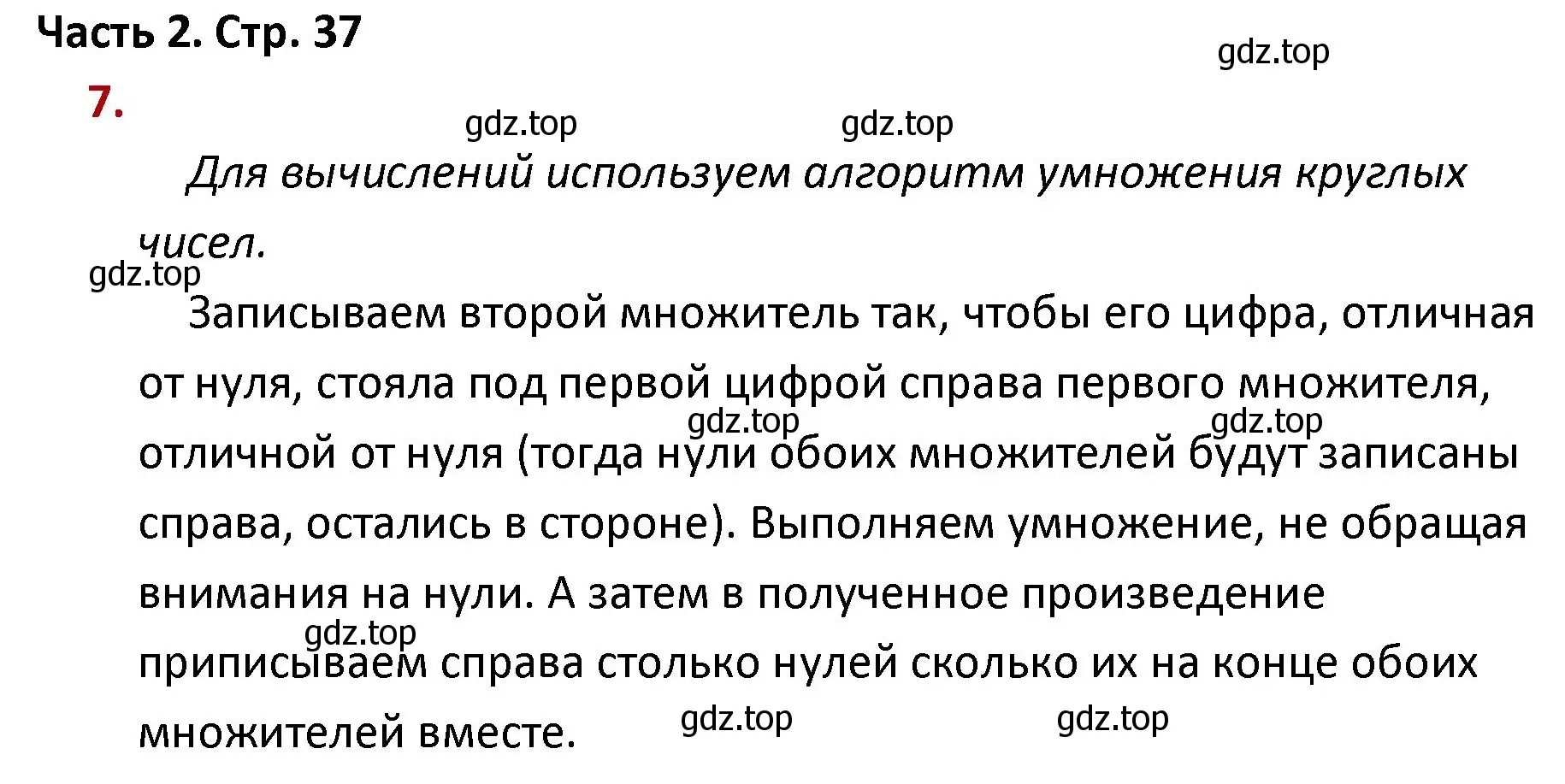 Часть 2. Стр. 37

gdz.top

7.

gdz.top gdz.top

Для вычислений используем алгоритм умножения круглых чисел.

gdz.top

Записываем второй множитель так, чтобы его цифра, отличная от нуля, стояла под первой цифрой справа первого множителя, отличной от нуля (тогда нули обоих множителей будут записаны справа, остались в стороне). Выполняем умножение, не обращая внимания на нули. А затем в полученное произведение приписываем справа столько нулей сколько их на конце обоих множителей вместе.

gdz.top gdz.top gdz.top gdz.top gdz.top